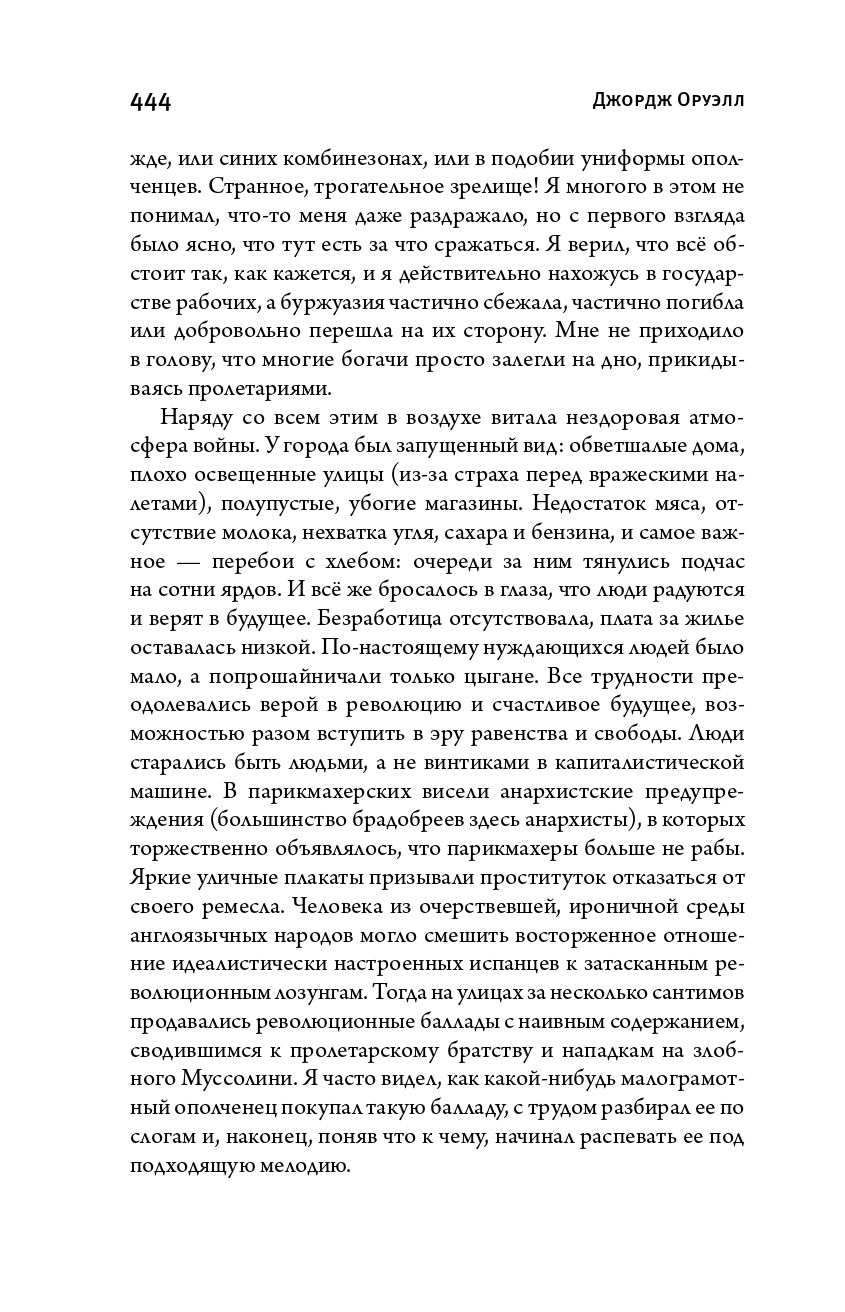 444 Джордж Оруэлл

жде, или синих комбинезонах, или в подобии униформы ополченцев. Странное, трогательное зрелище! Я многого в этом не понимал, что-то меня даже раздражало, но с первого взгляда было ясно, что тут есть за что сражаться. Я верил, что всё обстоит так, как кажется, и я действительно нахожусь в государстве рабочих, а буржуазия частично сбежала, частично погибла или добровольно перешла на их сторону. Мне не приходило в голову, что многие богачи просто залегли на дно, прикидываясь пролетариями.

Наряду со всем этим в воздухе витала нездоровая атмосфера войны. У города был запущенный вид: обветшалые дома, плохо освещенные улицы (из-за страха перед вражескими налетами), полупустые, убогие магазины. Недостаток мяса, отсутствие молока, нехватка угля, сахара и бензина, и самое важное — перебои с хлебом: очереди за ним тянулись подчас на сотни ярдов. И всё же бросалось в глаза, что люди радуются и верят в будущее. Безработица отсутствовала, плата за жилье оставалась низкой. По-настоящему нуждающихся людей было мало, а попрошайничали только цыгане. Все трудности преодолевались верой в революцию и счастливое будущее, возможностью разом вступить в эру равенства и свободы. Люди старались быть людьми, а не винтиками в капиталистической машине. В парикмахерских висели анархистские предупреждения (большинство брадобреев здесь анархисты), в которых торжественно объявлялось, что парикмахеры больше не рабы. Яркие уличные плакаты призывали проституток отказаться от своего ремесла. Человека из очерствевшей, ироничной среды англоязычных народов могло смешить восторженное отношение идеалистически настроенных испанцев к затасканным революционным лозунгам. Тогда на улицах за несколько сантимов продавались революционные баллады с наивным содержанием, сводившимся к пролетарскому братству и нападкам на злобного Муссолини. Я часто видел, как какой-нибудь малограмотный ополченец покупал такую балладу, с трудом разбирал ее по слогам и, наконец, поняв что к чему, начинал распевать ее под подходящую мелодию.